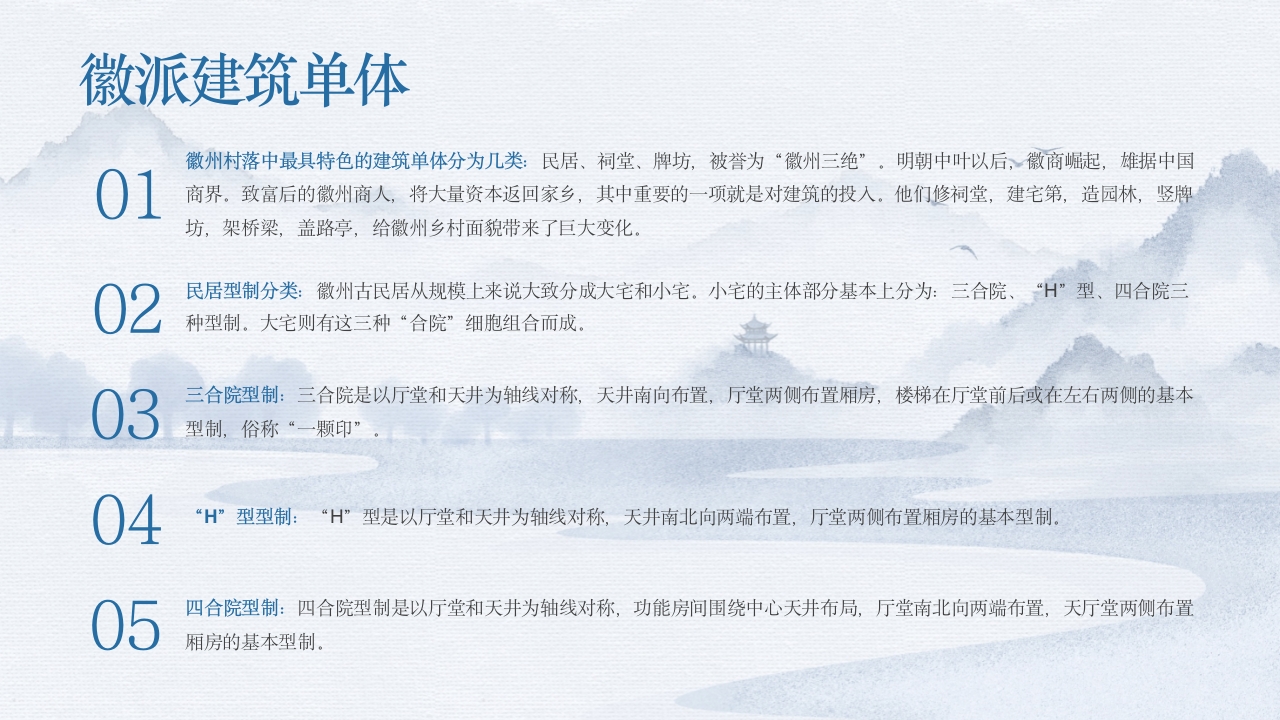 徽派建筑单体

01

徽州村落中最具特色的建筑单体分为几类：民居、祠堂、牌坊，被誉为“徽州三绝”。明朝中叶以后，徽商崛起，雄据中国商界。致富后的徽州商人，将大量资本返回家乡，其中重要的一项就是对建筑的投入。他们修祠堂，建宅第，造园林，竖牌坊，架桥梁，盖路亭，给徽州乡村面貌带来了巨大变化。

02

民居型制分类：徽州古民居从规模上来说大致分成大宅和小宅。小宅的主体部分基本上分为：三合院、“H”型、四合院三种型制。大宅则有这三种“合院”细胞组合而成。

03

三合院型制：三合院是以厅堂和天井为轴线对称，天井南向布置，厅堂两侧布置厢房，楼梯在厅堂前后或在左右两侧的基本型制，俗称“一颗印”。

04

“H”型型制：“H”型是以厅堂和天井为轴线对称，天井南北向两端布置，厅堂两侧布置厢房的基本型制。

05

四合院型制：四合院型制是以厅堂和天井为轴线对称，功能房间围绕中心天井布局，厅堂南北向两端布置，天厅堂两侧布置厢房的基本型制。